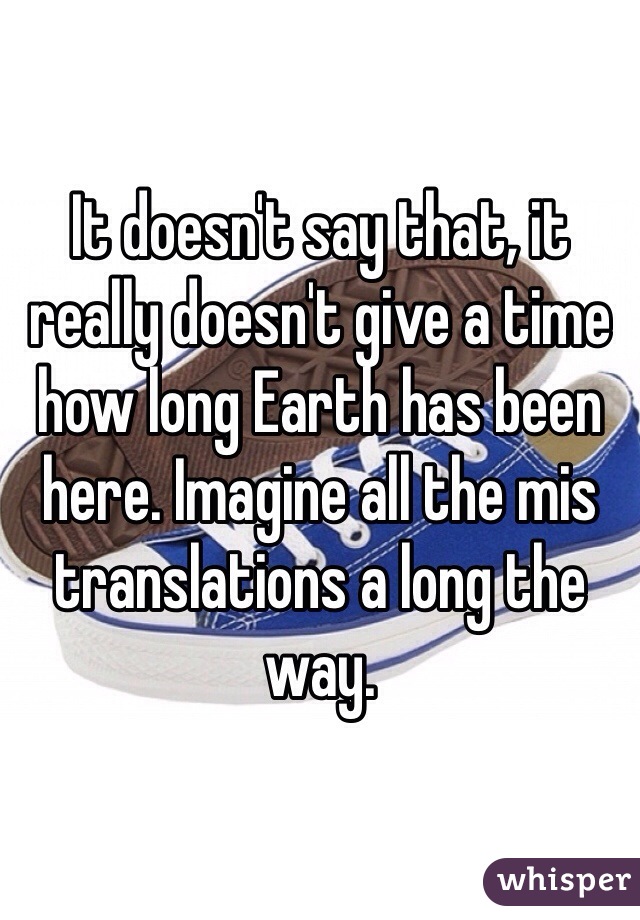 It doesn't say that, it really doesn't give a time how long Earth has been here. Imagine all the mis translations a long the way.

whisper